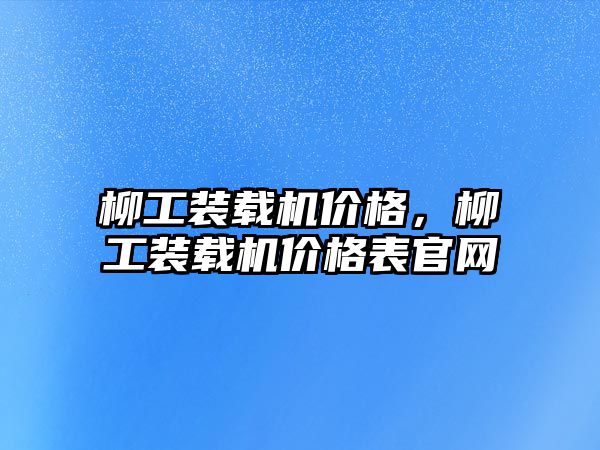 柳工装载机价格，柳工装载机价格表官网